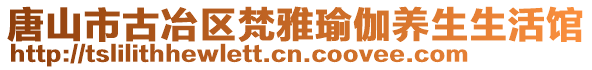 唐山市古冶区梵雅瑜伽养生生活馆
http://tslilithhewlett.cn.coovee.com